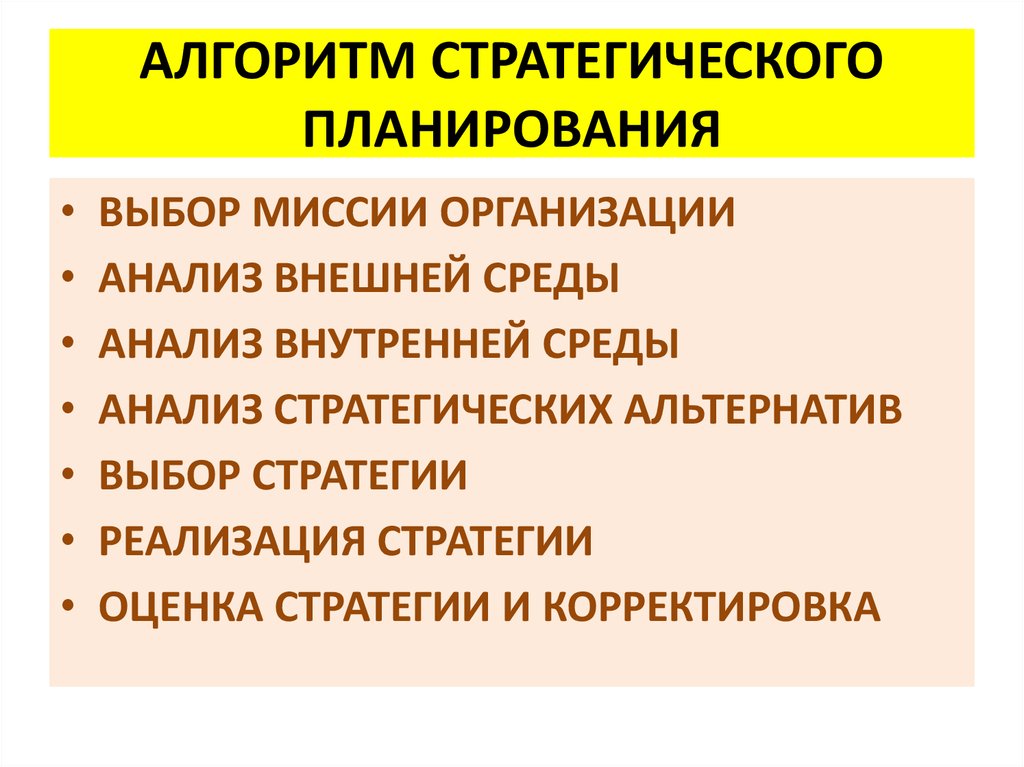 АЛГОРИТМ СТРАТЕГИЧЕСКОГО ПЛАНИРОВАНИЯ

• ВЫБОР МИССИИ ОРГАНИЗАЦИИ
• АНАЛИЗ ВНЕШНЕЙ СРЕДЫ
• АНАЛИЗ ВНУТРЕННЕЙ СРЕДЫ
• АНАЛИЗ СТРАТЕГИЧЕСКИХ АЛЬТЕРНАТИВ
• ВЫБОР СТРАТЕГИИ
• РЕАЛИЗАЦИЯ СТРАТЕГИИ
• ОЦЕНКА СТРАТЕГИИ И КОРРЕКТИРОВКА